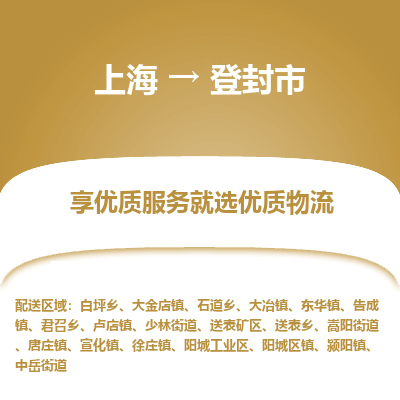 上海 → 登封市

享优质服务就选优质物流

配送区域：白坪乡、大金店镇、石道乡、大冶镇、东华镇、告成镇、君召乡、卢店镇、少林街道、送表矿区、送表乡、嵩阳街道、唐庄镇、宣化镇、徐庄镇、阳城工业区、阳城区镇、颍阳镇、中岳街道